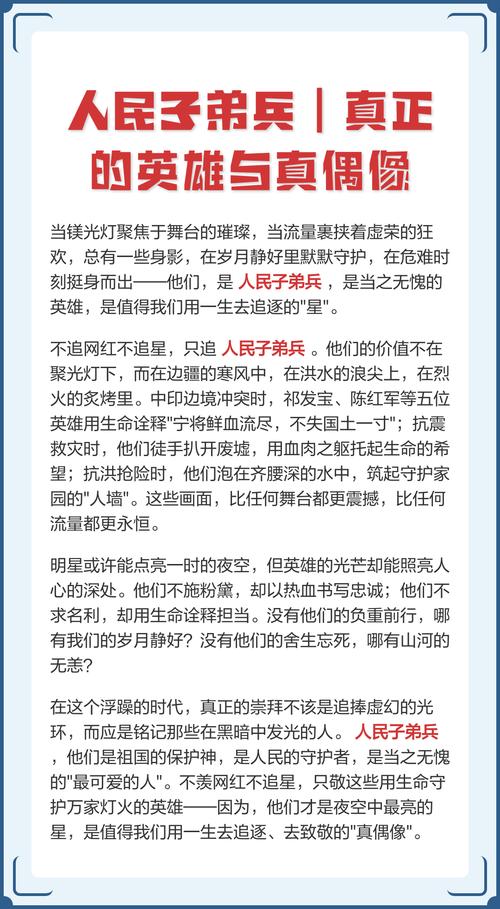 人民子弟兵｜真正的英雄与真偶像

当镁光灯聚焦于舞台的璀璨，当流量裹挟着虚荣的狂欢，总有一些身影，在岁月静好里默默守护，在危难时刻挺身而出——他们，是 人民子弟兵 ，是当之无愧的英雄，是值得我们用一生去追逐的"星"。

不追网红不追星，只追 人民子弟兵 。他们的价值不在聚光灯下，而在边疆的寒风中，在洪水的浪尖上，在烈火的炙烤里。中印边境冲突时，祁发宝、陈红军等五位英雄用生命诠释"宁将鲜血流尽，不失国土一寸"；抗震救灾时，他们徒手扒开废墟，用血肉之躯托起生命的希望；抗洪抢险时，他们泡在齐腰深的水中，筑起守护家园的"人墙"。这些画面，比任何舞台都更震撼，比任何流量都更永恒。

明星或许能点亮一时的夜空，但英雄的光芒却能照亮人心的深处。他们不施粉黛，却以热血书写忠诚；他们不求名利，却用生命诠释担当。没有他们的负重前行，哪有我们的岁月静好？没有他们的舍生忘死，哪有山河的无恙？

在这个浮躁的时代，真正的崇拜不该是追捧虚幻的光环，而应是铭记那些在黑暗中发光的人。 人民子弟兵 ，他们是祖国的保护神，是人民的守护者，是当之无愧的"最可爱的人"。不羡网红不追星，只敬这些用生命守护万家灯火的英雄——因为，他们才是夜空中最亮的星，是值得我们用一生去追逐、去致敬的"真偶像"。